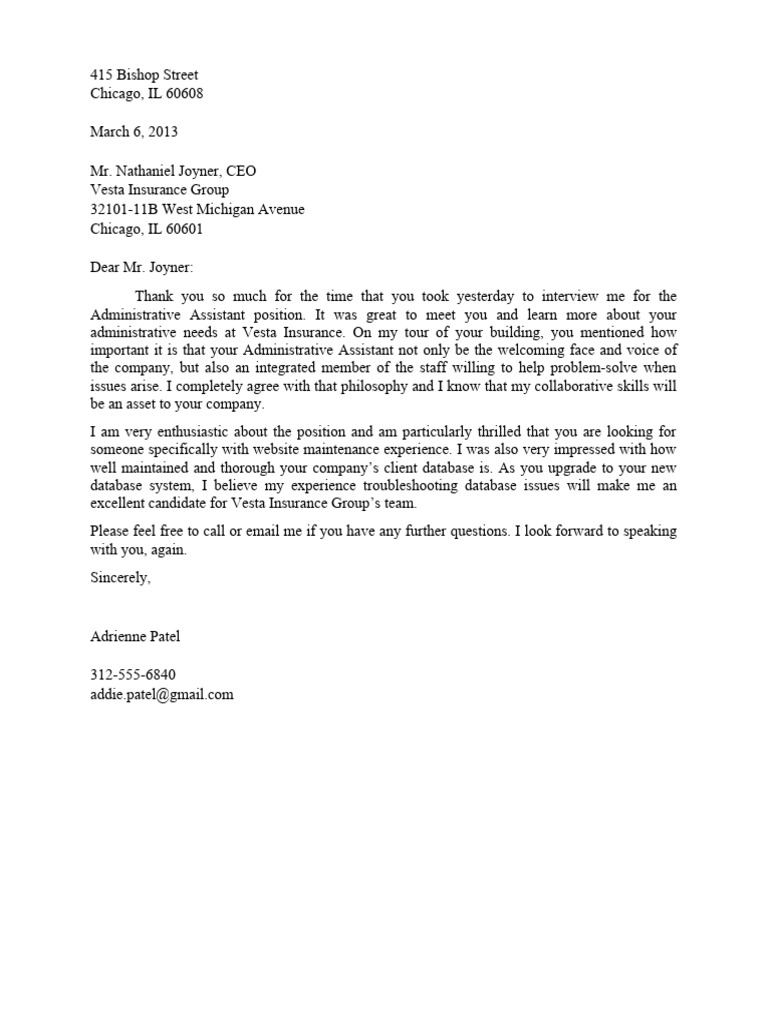 415 Bishop Street
Chicago, IL 60608

March 6, 2013

Mr. Nathaniel Joyner, CEO
Vesta Insurance Group
32101-11B West Michigan Avenue
Chicago, IL 60601

Dear Mr. Joyner:

Thank you so much for the time that you took yesterday to interview me for the Administrative Assistant position. It was great to meet you and learn more about your administrative needs at Vesta Insurance. On my tour of your building, you mentioned how important it is that your Administrative Assistant not only be the welcoming face and voice of the company, but also an integrated member of the staff willing to help problem-solve when issues arise. I completely agree with that philosophy and I know that my collaborative skills will be an asset to your company.

I am very enthusiastic about the position and am particularly thrilled that you are looking for someone specifically with website maintenance experience. I was also very impressed with how well maintained and thorough your company's client database is. As you upgrade to your new database system, I believe my experience troubleshooting database issues will make me an excellent candidate for Vesta Insurance Group's team.

Please feel free to call or email me if you have any further questions. I look forward to speaking with you, again.

Sincerely,

Adrienne Patel

312-555-6840
addie.patel@gmail.com